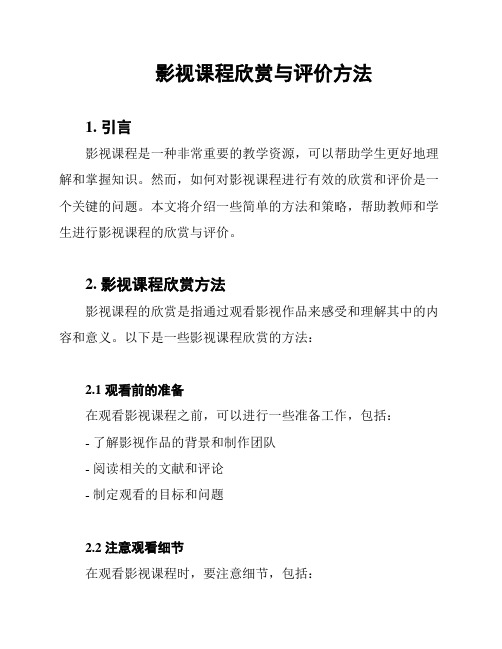 影视课程欣赏与评价方法

1. 引言

影视课程是一种非常重要的教学资源，可以帮助学生更好地理解和掌握知识。然而，如何对影视课程进行有效的欣赏和评价是一个关键的问题。本文将介绍一些简单的方法和策略，帮助教师和学生进行影视课程的欣赏与评价。

2. 影视课程欣赏方法

影视课程的欣赏是指通过观看影视作品来感受和理解其中的内容和意义。以下是一些影视课程欣赏的方法：

2.1 观看前的准备

在观看影视课程之前，可以进行一些准备工作，包括：

- 了解影视作品的背景和制作团队

- 阅读相关的文献和评论

- 制定观看的目标和问题

2.2 注意观看细节

在观看影视课程时，要注意细节，包括：